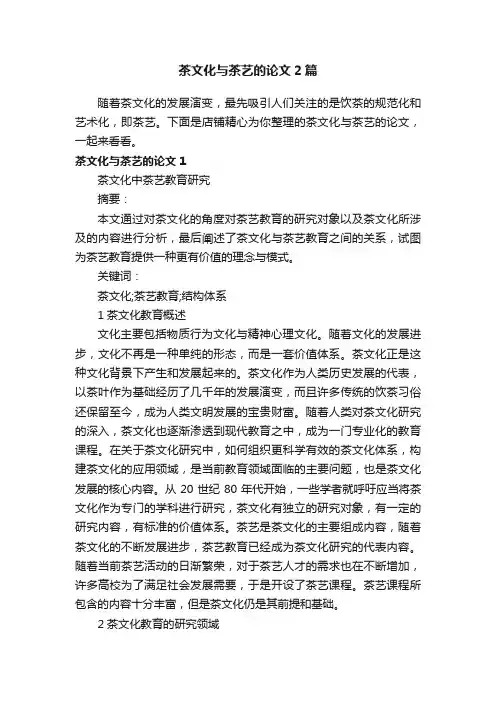 茶文化与茶艺的论文 2 篇

随着茶文化的发展演变，最先吸引人们关注的是饮茶的规范化和艺术化，即茶艺。下面是店铺精心为你整理的茶文化与茶艺的论文，一起来看看。

茶文化与茶艺的论文 1

茶文化中茶艺教育研究

摘要：

本文通过对茶文化的角度对茶艺教育的研究对象以及茶文化所涉及的内容进行分析，最后阐述了茶文化与茶艺教育之间的关系，试图为茶艺教育提供一种更有价值的理念与模式。

关键词：

茶文化;茶艺教育;结构体系

1 茶文化教育概述

文化主要包括物质行为文化与精神心理文化。随着文化的发展进步，文化不再是一种单纯的形态，而是一套价值体系。茶文化正是这种文化背景下产生和发展起来的。茶文化作为人类历史发展的代表，以茶叶作为基础经历了几千年的发展演变，而且许多传统的饮茶习俗还保留至今，成为人类文明发展的宝贵财富。随着人类对茶文化研究的深入，茶文化也逐渐渗透到现代教育之中，成为一门专业化的教育课程。在关于茶文化研究中，如何组织更科学有效的茶文化体系，构建茶文化的应用领域，是当前教育领域面临的主要问题，也是茶文化发展的核心内容。从 20 世纪 80 年代开始，一些学者就呼吁应当将茶文化作为专门的学科进行研究，茶文化有独立的研究对象，有一定的研究内容，有标准的价值体系。茶艺是茶文化的主要组成内容，随着茶文化的不断发展进步，茶艺教育已经成为茶文化研究的代表内容。随着当前茶艺活动的日渐繁荣，对于茶艺人才的需求也在不断增加，许多高校为了满足社会发展需要，于是开设了茶艺课程。茶艺课程所包含的内容十分丰富，但是茶文化仍是其前提和基础。

2 茶文化教育的研究领域